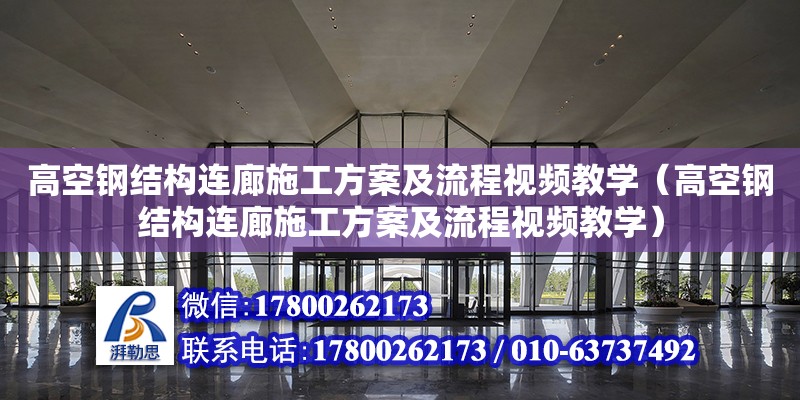 高空钢结构连廊施工方案及流程视频教学（高空钢结构连廊施工方案及流程视频教学）

湃勒思

微信:17800262173

联系电话:17800262173 / 010-63737492